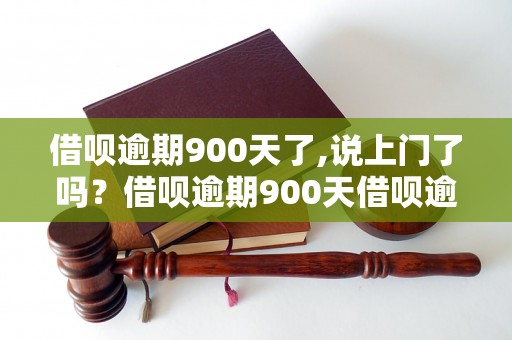 借呗逾期900天了,说上门了吗？借呗逾期900天借呗逾